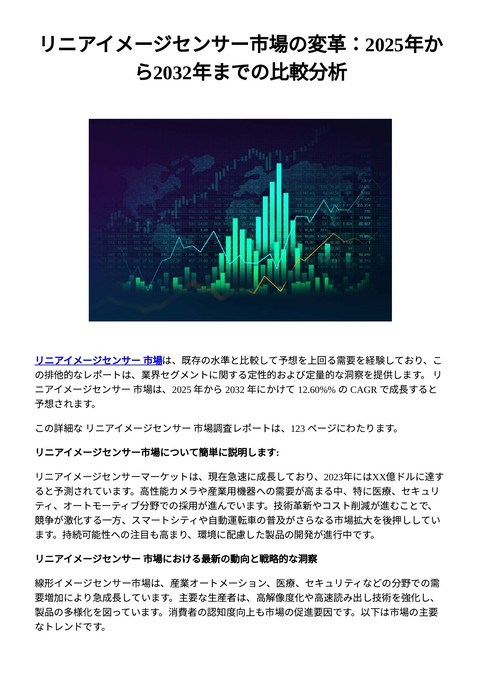 リニアイメージセンサー市場の変革：2025年から2032年までの比較分析

リニアイメージセンサー 市場は、既存の水準と比較して予想を上回る需要を経験しており、この排他的なレポートは、業界セグメントに関する定性的および定量的な洞察を提供します。 リニアイメージセンサー 市場は、2025 年から 2032 年にかけて 12.60%% の CAGR で成長すると予想されます。

この詳細な リニアイメージセンサー 市場調査レポートは、123 ページにわたります。

リニアイメージセンサー市場について簡単に説明します:

リニアイメージセンサーマーケットは、現在急速に成長しており、2023年にはXX億ドルに達すると予測されています。高性能カメラや産業用機器への需要が高まる中、特に医療、セキュリティ、オートモーティブ分野での採用が進んでいます。技術革新やコスト削減が進むことで、競争が激化する一方、スマートシティや自動運転車の普及がさらなる市場拡大を後押ししています。持続可能性への注目も高まり、環境に配慮した製品の開発が進行中です。

リニアイメージセンサー 市場における最新の動向と戦略的な洞察

線形イメージセンサー市場は、産業オートメーション、医療、セキュリティなどの分野での需要増加により急成長しています。主要な生産者は、高解像度化や高速読み出し技術を強化し、製品の多様化を図っています。消費者の認知度向上も市場の促進要因です。以下は市場の主要なトレンドです。